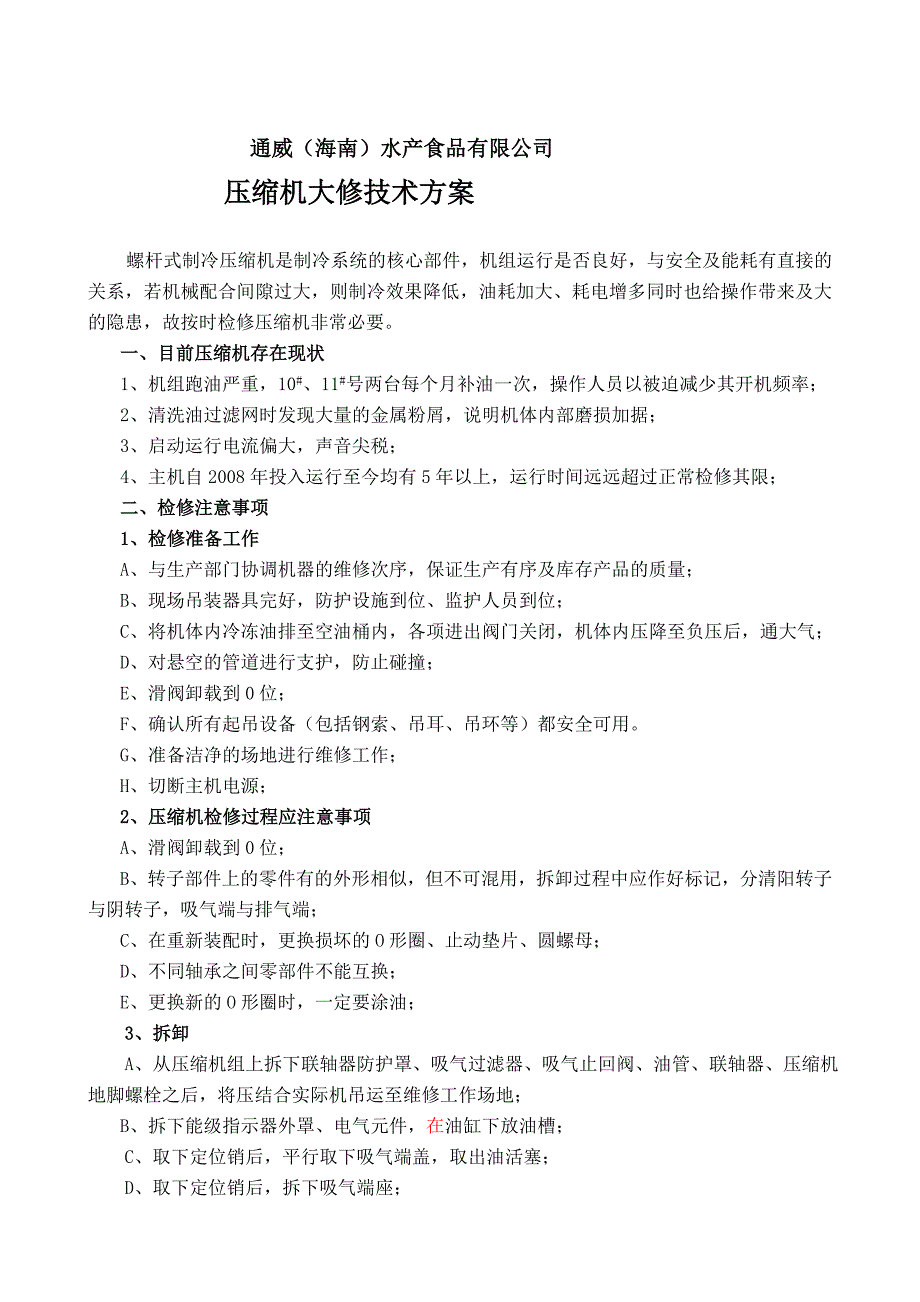 通威（海南）水产食品有限公司

压缩机大修技术方案

螺杆式制冷压缩机是制冷系统的核心部件，机组运行是否良好，与安全及能耗有直接的关系，若机械配合间隙过大，则制冷效果降低，油耗加大、耗电增多同时也给操作带来及大的隐患，故按时检修压缩机非常必要。

一、目前压缩机存在现状

1、机组跑油严重，10#、11#号两台每个月补油一次，操作人员以被迫减少其开机频率；

2、清洗油过滤网时发现大量的金属粉屑，说明机体内部磨损加据；

3、启动运行电流偏大，声音尖税；

4、主机自 2008 年投入运行至今均有 5 年以上，运行时间远远超过正常检修其限；

二、检修注意事项

1、检修准备工作

A、与生产部门协调机器的维修次序，保证生产有序及库存产品的质量；

B、现场吊装器具完好，防护设施到位、监护人员到位；

C、将机体内冷冻油排至空油桶内，各项进出阀门关闭，机体内压降至负压后，通大气；

D、对悬空的管道进行支护，防止碰撞；

E、滑阀卸载到 0 位；

F、确认所有起吊设备（包括钢索、吊耳、吊环等）都安全可用。

G、准备洁净的场地进行维修工作；

H、切断主机电源；

2、压缩机检修过程应注意事项

A、滑阀卸载到 0 位；

B、转子部件上的零件有的外形相似，但不可混用，拆卸过程中应作好标记，分清阳转子与阴转子，吸气端与排气端；

C、在重新装配时，更换损坏的 O 形圈、止动垫片、圆螺母；

D、不同轴承之间零部件不能互换；

E、更换新的 O 形圈时，一定要涂油；

3、拆卸

A、从压缩机组上拆下联轴器防护罩、吸气过滤器、吸气止回阀、油管、联轴器、压缩机地脚螺栓之后，将压结合实际机吊运至维修工作场地；

B、拆下能级指示器外罩、电气元件，在油缸下放油槽；

C、取下定位销后，平行取下吸气端盖，取出油活塞；

D、取下定位销后，拆下吸气端座；